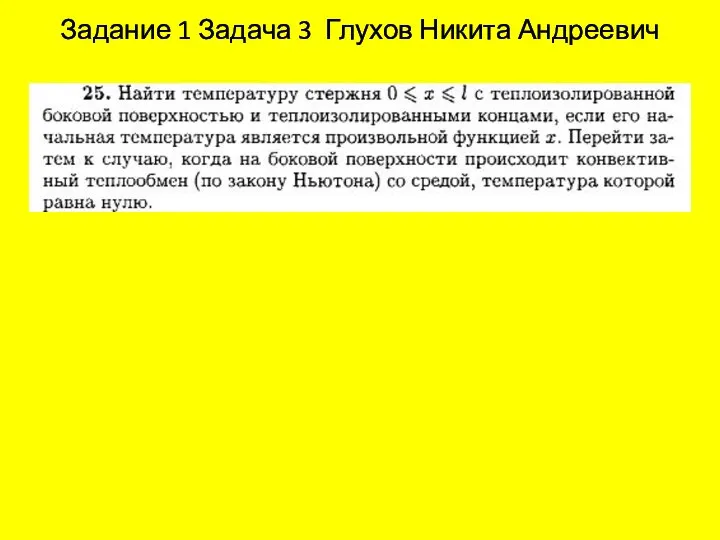 Задание 1 Задача 3 Глухов Никита Андреевич

25. Найти температуру стержня $0 \leqslant x \leqslant l$ с теплоизолированной боковой поверхностью и теплоизолированными концами, если его начальная температура является произвольной функцией $x$. Перейти затем к случаю, когда на боковой поверхности происходит конвективный теплообмен (по закону Ньютона) со средой, температура которой равна нулю.